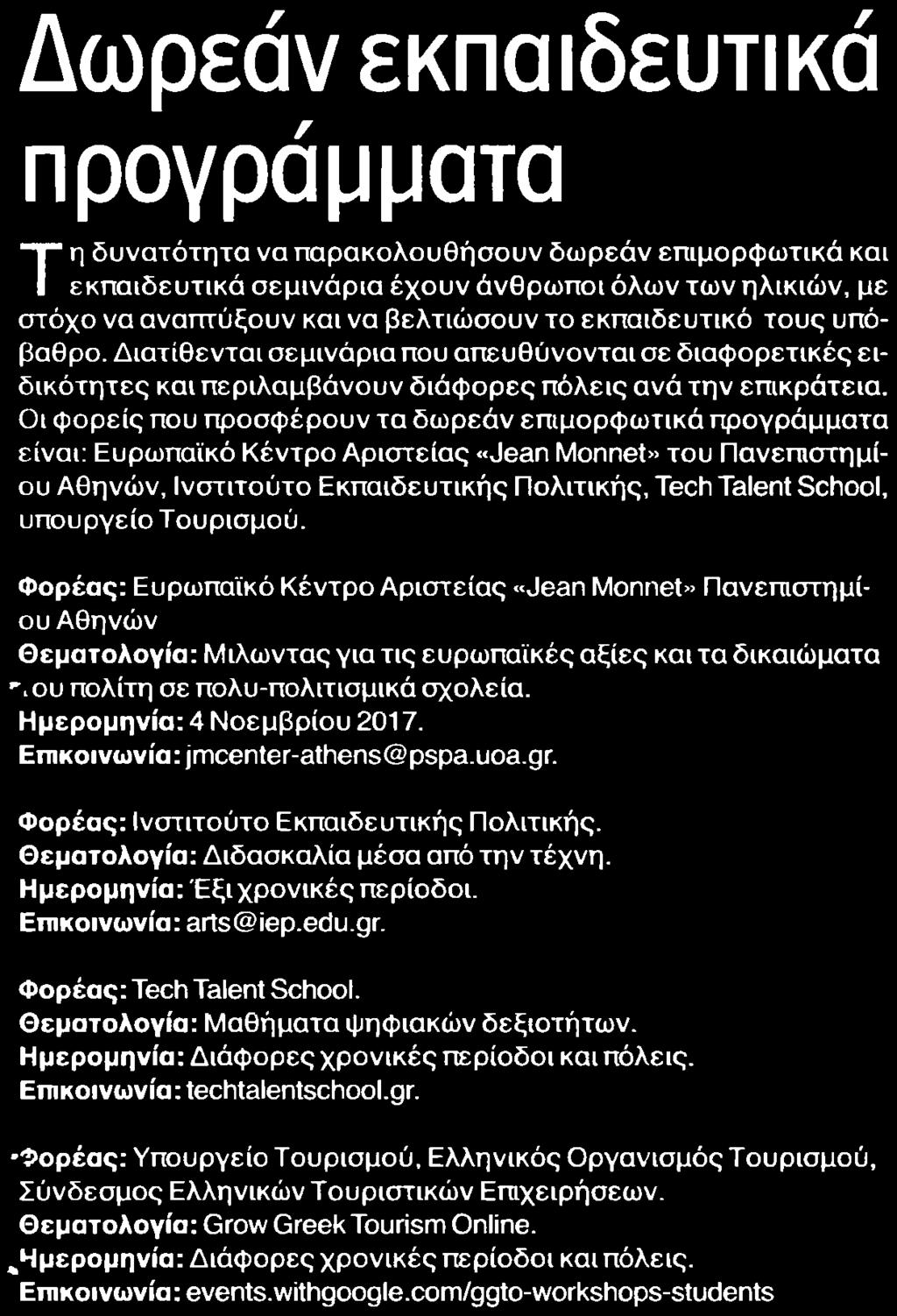 Δωρεάν εκπαιδευτικά προγράμματα

Τη δυνατότητα να παρακολουθήσουν δωρεάν επιμορφωτικά και εκπαιδευτικά σεμινάρια έχουν άνθρωποι όλων των ηλικιών, με στόχο να αναπτύξουν και να βελτιώσουν το εκπαιδευτικό τους υπόβαθρο. Διατίθενται σεμινάρια που απευθύνονται σε διαφορετικές ειδικότητες και περιλαμβάνουν διάφορες πόλεις ανά την επικράτεια. Οι φορείς που προσφέρουν τα δωρεάν επιμορφωτικά προγράμματα είναι: Ευρωπαϊκό Κέντρο Αριστείας «Jean Monnet» του Πανεπιστημίου Αθηνών, Ινστιτούτο Εκπαιδευτικής Πολιτικής, Tech Talent School, υπουργείο Τουρισμού.

Φορέας: Ευρωπαϊκό Κέντρο Αριστείας «Jean Monnet» Πανεπιστημίου Αθηνών
Θεματολογία: Μιλώντας για τις ευρωπαϊκές αξίες και τα δικαιώματα του πολίτη σε πολυ-πολιτισμικά σχολεία.
Ημερομηνία: 4 Νοεμβρίου 2017.
Επικοινωνία: jmcenter-athens@pspa.uoa.gr.

Φορέας: Ινστιτούτο Εκπαιδευτικής Πολιτικής.
Θεματολογία: Διδασκαλία μέσα από την τέχνη.
Ημερομηνία: Έξι χρονικές περίοδοι.
Επικοινωνία: arts@iep.edu.gr.

Φορέας: Tech Talent School.
Θεματολογία: Μαθήματα ψηφιακών δεξιοτήτων.
Ημερομηνία: Διάφορες χρονικές περίοδοι και πόλεις.
Επικοινωνία: techtalentschool.gr.

Φορέας: Υπουργείο Τουρισμού, Ελληνικός Οργανισμός Τουρισμού, Σύνδεσμος Ελληνικών Τουριστικών Επιχειρήσεων.
Θεματολογία: Grow Greek Tourism Online.
Ημερομηνία: Διάφορες χρονικές περίοδοι και πόλεις.
Επικοινωνία: events.withgoogle.com/ggto-workshops-students